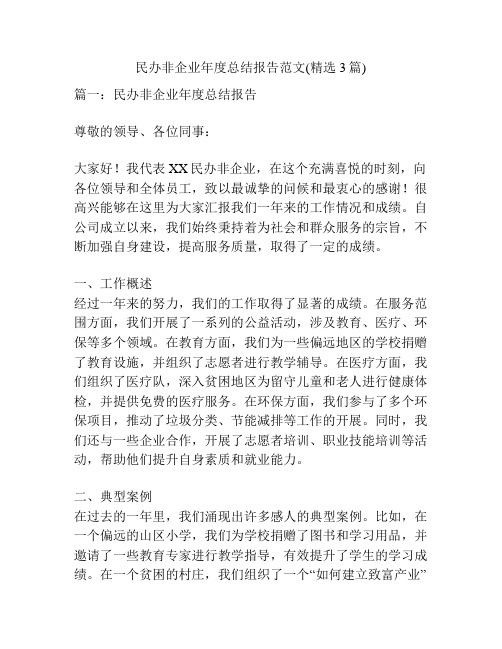 民办非企业年度总结报告范文(精选3篇)

篇一：民办非企业年度总结报告

尊敬的领导、各位同事：

大家好！我代表XX民办非企业，在这个充满喜悦的时刻，向各位领导和全体员工，致以最诚挚的问候和最衷心的感谢！很高兴能够在这里为大家汇报我们一年来的工作情况和成绩。自公司成立以来，我们始终秉持着为社会和群众服务的宗旨，不断加强自身建设，提高服务质量，取得了一定的成绩。

一、工作概述
经过一年来的努力，我们的工作取得了显著的成绩。在服务范围方面，我们开展了一系列的公益活动，涉及教育、医疗、环保等多个领域。在教育方面，我们为一些偏远地区的学校捐赠了教育设施，并组织了志愿者进行教学辅导。在医疗方面，我们组织了医疗队，深入贫困地区为留守儿童和老人进行健康体检，并提供免费的医疗服务。在环保方面，我们参与了多个环保项目，推动了垃圾分类、节能减排等工作的开展。同时，我们还与一些企业合作，开展了志愿者培训、职业技能培训等活动，帮助他们提升自身素质和就业能力。

二、典型案例
在过去的一年里，我们涌现出许多感人的典型案例。比如，在一个偏远的山区小学，我们为学校捐赠了图书和学习用品，并邀请了一些教育专家进行教学指导，有效提升了学生的学习成绩。在一个贫困的村庄，我们组织了一个“如何建立致富产业”